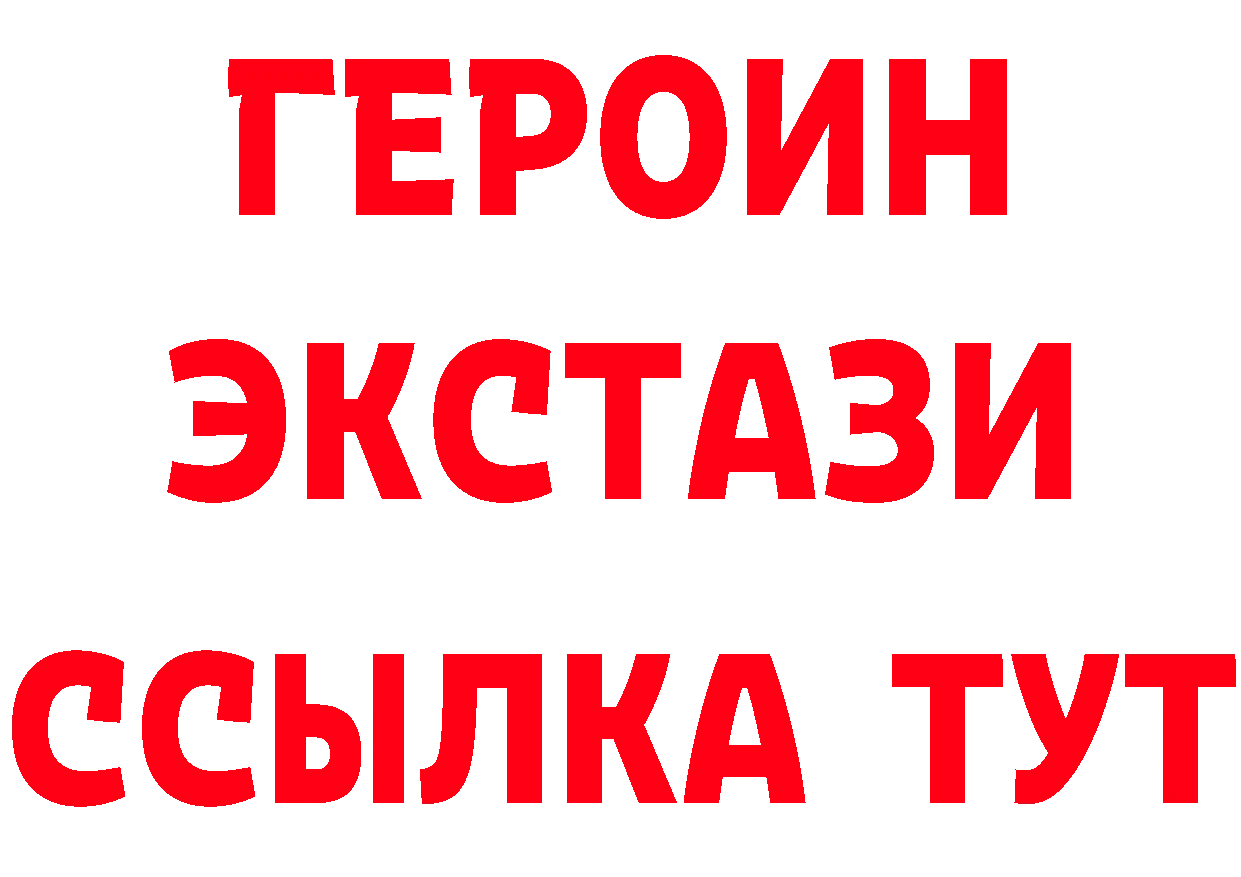 ГЕРОИН
ЭКСТАЗИ
ССЫЛКА ТУТ